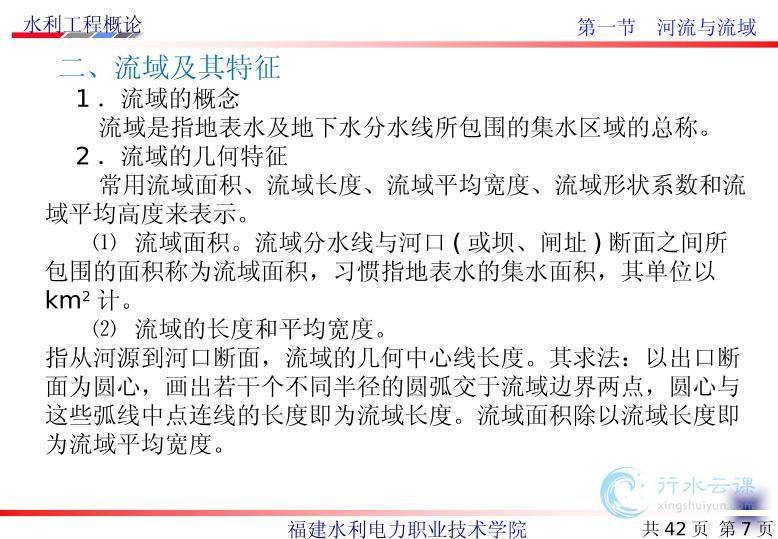 水利工程概论

第一节　河流与流域

二、流域及其特征

1．流域的概念

流域是指地表水及地下水分水线所包围的集水区域的总称。

2．流域的几何特征

常用流域面积、流域长度、流域平均宽度、流域形状系数和流域平均高度来表示。

⑴ 流域面积。流域分水线与河口（或坝、闸址）断面之间所包围的面积称为流域面积，习惯指地表水的集水面积，其单位以 $km^2$ 计。

⑵ 流域的长度和平均宽度。

指从河源到河口断面，流域的几何中心线长度。其求法：以出口断面为圆心，画出若干个不同半径的圆弧交于流域边界两点，圆心与这些弧线中点连线的长度即为流域长度。流域面积除以流域长度即为流域平均宽度。

行水云课
xingshuiyun.com

福建水利电力职业技术学院

共 42 页 第 7 页